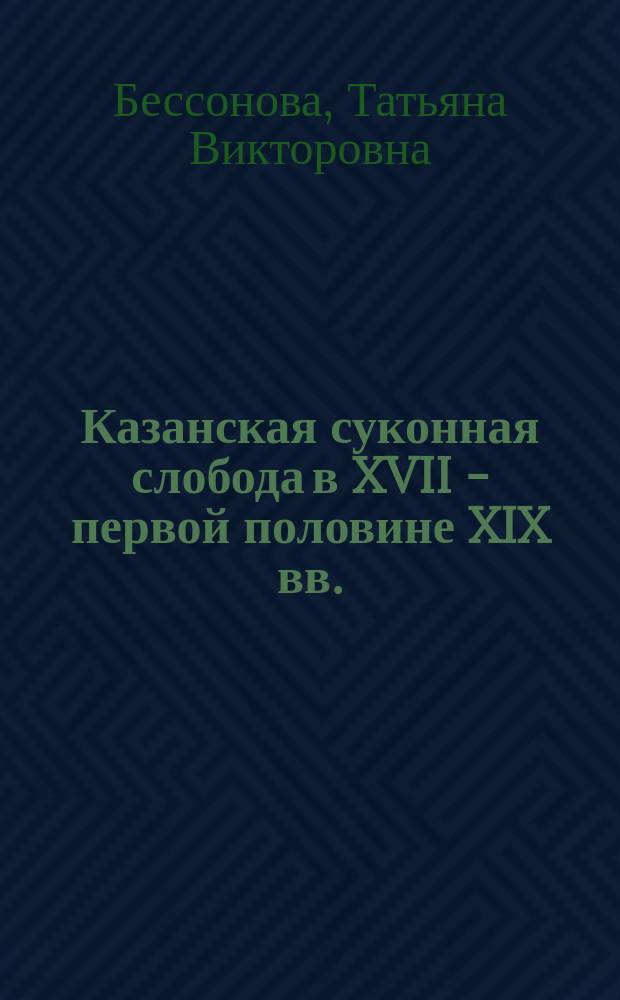 Бессонова, Татьяна Викторовна

Казанская суконная слобода в XVII – первой половине XIX вв.